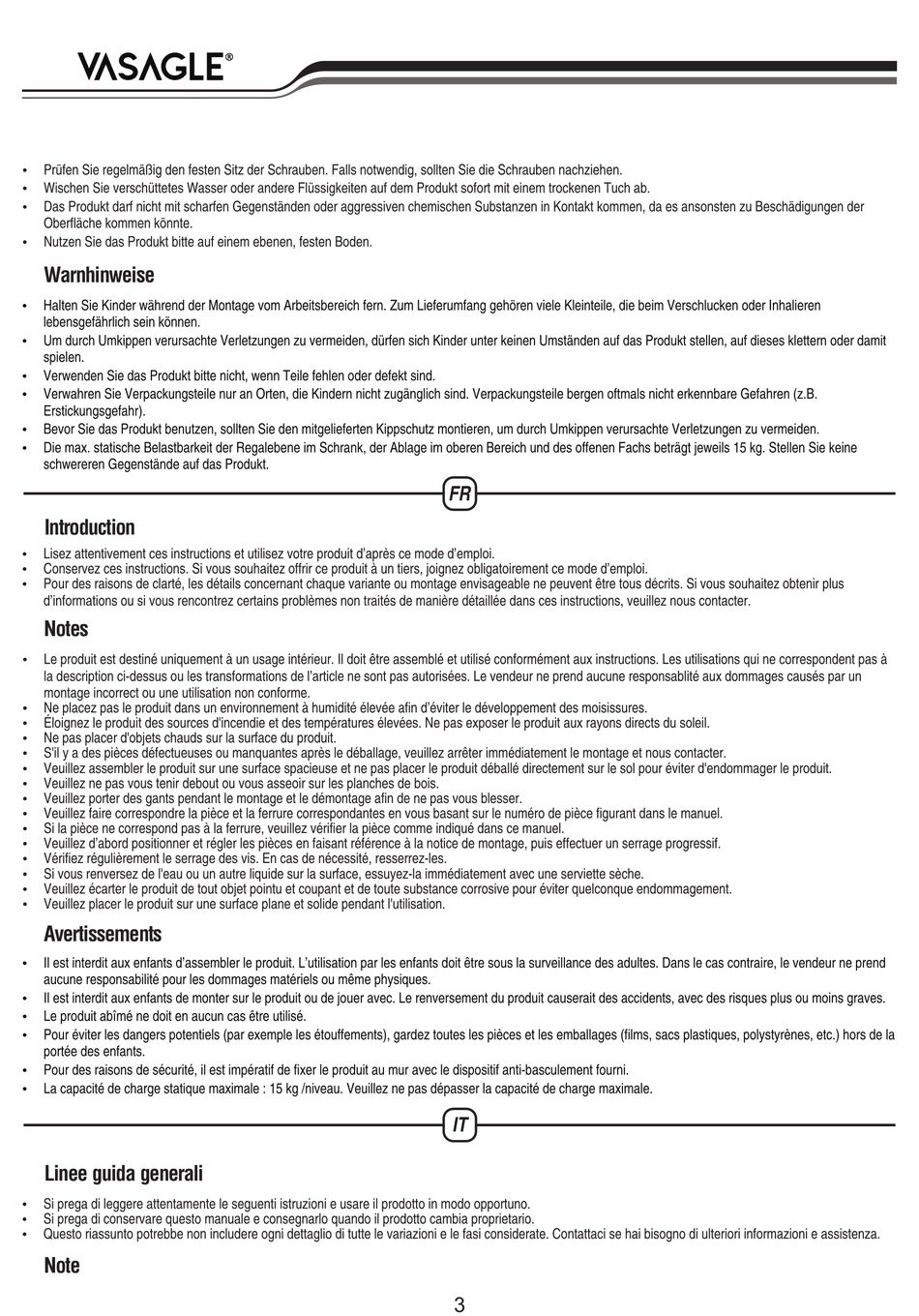 VASAGLE®

• Prüfen Sie regelmäßig den festen Sitz der Schrauben. Falls notwendig, sollten Sie die Schrauben nachziehen.
• Wischen Sie verschüttetes Wasser oder andere Flüssigkeiten auf dem Produkt sofort mit einem trockenen Tuch ab.
• Das Produkt darf nicht mit scharfen Gegenständen oder aggressiven chemischen Substanzen in Kontakt kommen, da es ansonsten zu Beschädigungen der Oberfläche kommen könnte.
• Nutzen Sie das Produkt bitte auf einem ebenen, festen Boden.

Warnhinweise

• Halten Sie Kinder während der Montage vom Arbeitsbereich fern. Zum Lieferumfang gehören viele Kleinteile, die beim Verschlucken oder Inhalieren lebensgefährlich sein können.
• Um durch Umkippen verursachte Verletzungen zu vermeiden, dürfen sich Kinder unter keinen Umständen auf das Produkt stellen, auf dieses klettern oder damit spielen.
• Verwenden Sie das Produkt bitte nicht, wenn Teile fehlen oder defekt sind.
• Verwahren Sie Verpackungsteile nur an Orten, die Kindern nicht zugänglich sind. Verpackungsteile bergen oftmals nicht erkennbare Gefahren (z.B. Erstickungsgefahr).
• Bevor Sie das Produkt benutzen, sollten Sie den mitgelieferten Kippschutz montieren, um durch Umkippen verursachte Verletzungen zu vermeiden.
• Die max. statische Belastbarkeit der Regalebene im Schrank, der Ablage im oberen Bereich und des offenen Fachs beträgt jeweils 15 kg. Stellen Sie keine schwereren Gegenstände auf das Produkt.

FR

Introduction

• Lisez attentivement ces instructions et utilisez votre produit d'après ce mode d'emploi.
• Conservez ces instructions. Si vous souhaitez offrir ce produit à un tiers, joignez obligatoirement ce mode d'emploi.
• Pour des raisons de clarté, les détails concernant chaque variante ou montage envisageable ne peuvent être tous décrits. Si vous souhaitez obtenir plus d'informations ou si vous rencontrez certains problèmes non traités de manière détaillée dans ces instructions, veuillez nous contacter.

Notes

• Le produit est destiné uniquement à un usage intérieur. Il doit être assemblé et utilisé conformément aux instructions. Les utilisations qui ne correspondent pas à la description ci-dessus ou les transformations de l'article ne sont pas autorisées. Le vendeur ne prend aucune responsablité aux dommages causés par un montage incorrect ou une utilisation non conforme.
• Ne placez pas le produit dans un environnement à humidité élevée afin d'éviter le développement des moisissures.
• Éloignez le produit des sources d'incendie et des températures élevées. Ne pas exposer le produit aux rayons directs du soleil.
• Ne pas placer d'objets chauds sur la surface du produit.
• S'il y a des pièces défectueuses ou manquantes après le déballage, veuillez arrêter immédiatement le montage et nous contacter.
• Veuillez assembler le produit sur une surface spacieuse et ne pas placer le produit déballé directement sur le sol pour éviter d'endommager le produit.
• Veuillez ne pas vous tenir debout ou vous asseoir sur les planches de bois.
• Veuillez porter des gants pendant le montage et le démontage afin de ne pas vous blesser.
• Veuillez faire correspondre la pièce et la ferrure correspondantes en vous basant sur le numéro de pièce figurant dans le manuel.
• Si la pièce ne correspond pas à la ferrure, veuillez vérifier la pièce comme indiqué dans ce manuel.
• Veuillez d'abord positionner et régler les pièces en faisant référence à la notice de montage, puis effectuer un serrage progressif.
• Vérifiez régulièrement le serrage des vis. En cas de nécessité, resserrez-les.
• Si vous renversez de l'eau ou un autre liquide sur la surface, essuyez-la immédiatement avec une serviette sèche.
• Veuillez écarter le produit de tout objet pointu et coupant et de toute substance corrosive pour éviter quelconque endommagement.
• Veuillez placer le produit sur une surface plane et solide pendant l'utilisation.

Avertissements

• Il est interdit aux enfants d'assembler le produit. L'utilisation par les enfants doit être sous la surveillance des adultes. Dans le cas contraire, le vendeur ne prend aucune responsabilité pour les dommages matériels ou même physiques.
• Il est interdit aux enfants de monter sur le produit ou de jouer avec. Le renversement du produit causerait des accidents, avec des risques plus ou moins graves.
• Le produit abîmé ne doit en aucun cas être utilisé.
• Pour éviter les dangers potentiels (par exemple les étouffements), gardez toutes les pièces et les emballages (films, sacs plastiques, polystyrènes, etc.) hors de la portée des enfants.
• Pour des raisons de sécurité, il est impératif de fixer le produit au mur avec le dispositif anti-basculement fourni.
• La capacité de charge statique maximale : 15 kg /niveau. Veuillez ne pas dépasser la capacité de charge maximale.

IT

Linee guida generali

• Si prega di leggere attentamente le seguenti istruzioni e usare il prodotto in modo opportuno.
• Si prega di conservare questo manuale e consegnarlo quando il prodotto cambia proprietario.
• Questo riassunto potrebbe non includere ogni dettaglio di tutte le variazioni e le fasi considerate. Contattaci se hai bisogno di ulteriori informazioni e assistenza.

Note

3